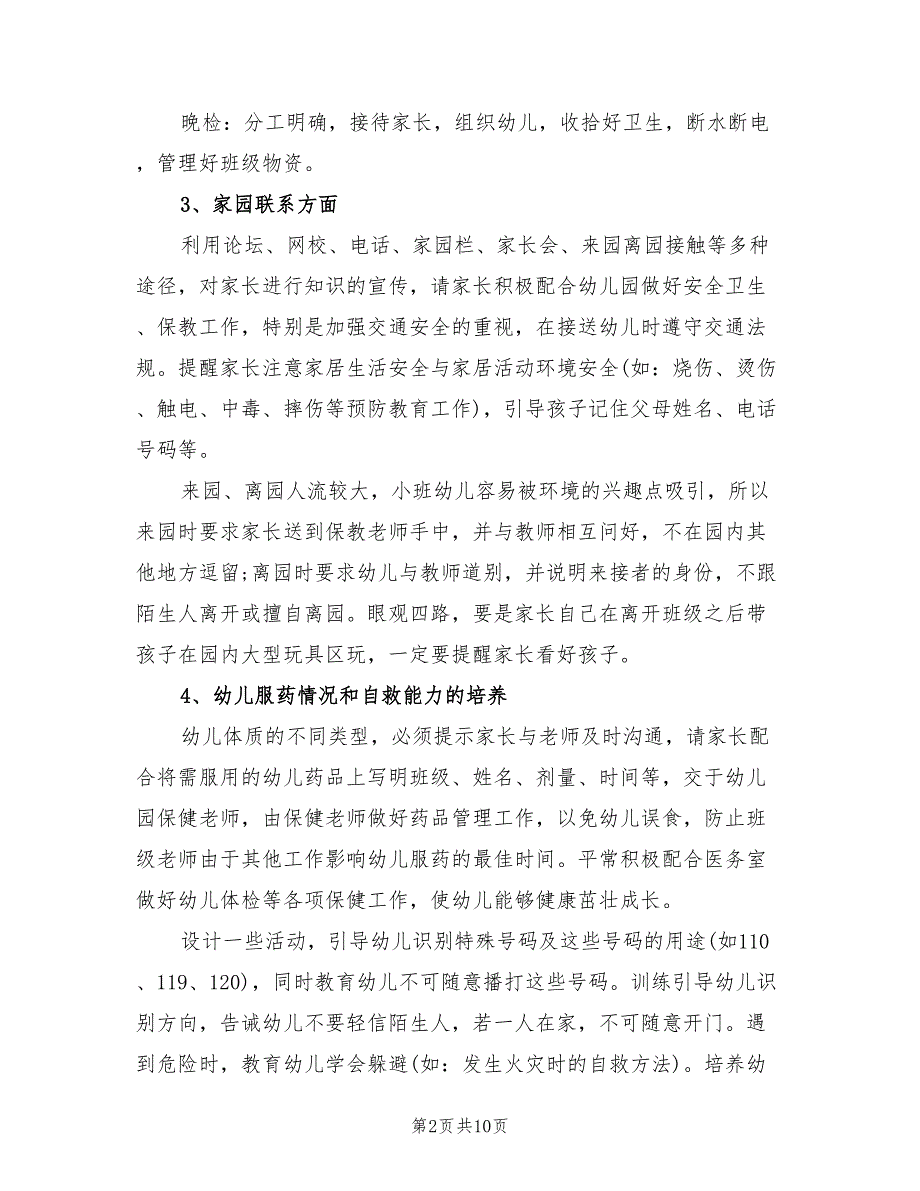 晚检：分工明确，接待家长，组织幼儿，收拾好卫生，断水断电，管理好班级物资。

3、家园联系方面

利用论坛、网校、电话、家园栏、家长会、来园离园接触等多种途径，对家长进行知识的宣传，请家长积极配合幼儿园做好安全卫生、保教工作，特别是加强交通安全的重视，在接送幼儿时遵守交通法规。提醒家长注意家居生活安全与家居活动环境安全(如：烧伤、烫伤、触电、中毒、摔伤等预防教育工作)，引导孩子记住父母姓名、电话号码等。

来园、离园人流较大，小班幼儿容易被环境的兴趣点吸引，所以来园时要求家长送到保教老师手中，并与教师相互问好，不在园内其他地方逗留;离园时要求幼儿与教师道别，并说明来接者的身份，不跟陌生人离开或擅自离园。眼观四路，要是家长自己在离开班级之后带孩子在园内大型玩具区玩，一定要提醒家长看好孩子。

4、幼儿服药情况和自救能力的培养

幼儿体质的不同类型，必须提示家长与老师及时沟通，请家长配合将需服用的幼儿药品上写明班级、姓名、剂量、时间等，交于幼儿园保健老师，由保健老师做好药品管理工作，以免幼儿误食，防止班级老师由于其他工作影响幼儿服药的最佳时间。平常积极配合医务室做好幼儿体检等各项保健工作，使幼儿能够健康茁壮成长。

设计一些活动，引导幼儿识别特殊号码及这些号码的用途(如110、119、120)，同时教育幼儿不可随意播打这些号码。训练引导幼儿识别方向，告诫幼儿不要轻信陌生人，若一人在家，不可随意开门。遇到危险时，教育幼儿学会躲避(如：发生火灾时的自救方法)。培养幼

第2页 共10页